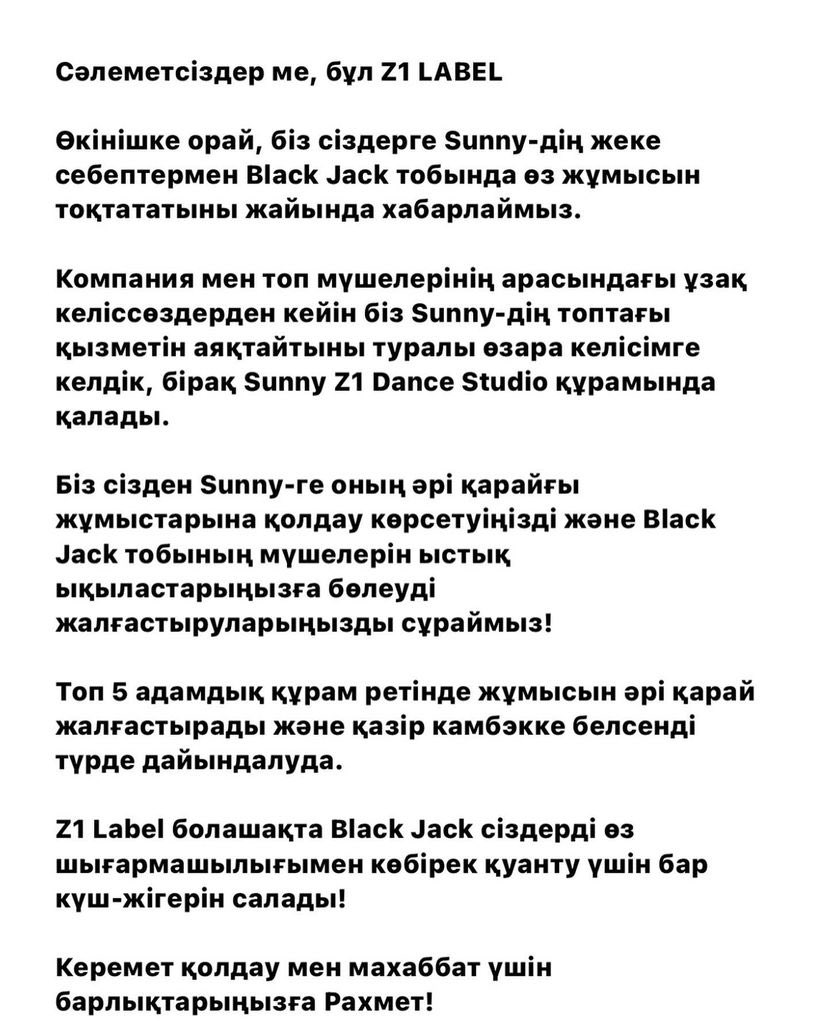 Сәлеметсіздер ме, бұл Z1 LABEL

Өкінішке орай, біз сіздерге Sunny-дің жеке себептермен Black Jack тобында өз жұмысын тоқтататыны жайында хабарлаймыз.

Компания мен топ мүшелерінің арасындағы ұзақ келіссөздерден кейін біз Sunny-дің топтағы қызметін аяқтайтыны туралы өзара келісімге келдік, бірақ Sunny Z1 Dance Studio құрамында қалады.

Біз сізден Sunny-ге оның әрі қарайғы жұмыстарына қолдау көрсетуіңізді және Black Jack тобының мүшелерін ыстық ықыластарыңызға бөлеуді жалғастыруларыңызды сұраймыз!

Топ 5 адамдық құрам ретінде жұмысын әрі қарай жалғастырады және қазір камбэкке белсенді түрде дайындалуда.

Z1 Label болашақта Black Jack сіздерді өз шығармашылығымен көбірек қуанту үшін бар күш-жігерін салады!

Керемет қолдау мен махаббат үшін барлықтарыңызға Рахмет!